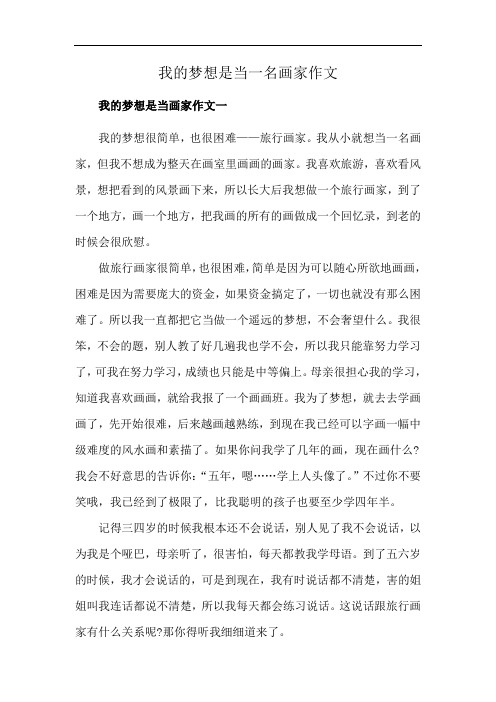 我的梦想是当一名画家作文

我的梦想是当画家作文一

我的梦想很简单，也很困难——旅行画家。我从小就想当一名画家，但我不想成为整天在画室里画画的画家。我喜欢旅游，喜欢看风景，想把看到的风景画下来，所以长大后我想做一个旅行画家，到了一个地方，画一个地方，把我画的所有的画做成一个回忆录，到老的时候会很欣慰。

做旅行画家很简单，也很困难，简单是因为可以随心所欲地画画，困难是因为需要庞大的资金，如果资金搞定了，一切也就没有那么困难了。所以我一直都把它当做一个遥远的梦想，不会奢望什么。我很笨，不会的题，别人教了好几遍我也学不会，所以我只能靠努力学习了，可我在努力学习，成绩也只能是中等偏上。母亲很担心我的学习，知道我喜欢画画，就给我报了一个画画班。我为了梦想，就去去学画画了，先开始很难，后来越画越熟练，到现在我已经可以字画一幅中级难度的风水画和素描了。如果你问我学了几年的画，现在画什么?我会不好意思的告诉你:“五年，嗯……学上人头像了。”不过你不要笑哦，我已经到了极限了，比我聪明的孩子也要至少学四年半。

记得三四岁的时候我根本还不会说话，别人见了我不会说话，以为我是个哑巴，母亲听了，很害怕，每天都教我学母语。到了五六岁的时候，我才会说话的，可是到现在，我有时说话都不清楚，害的姐姐叫我连话都说不清楚，所以我每天都会练习说话。这说话跟旅行画家有什么关系呢?那你得听我细细道来了。